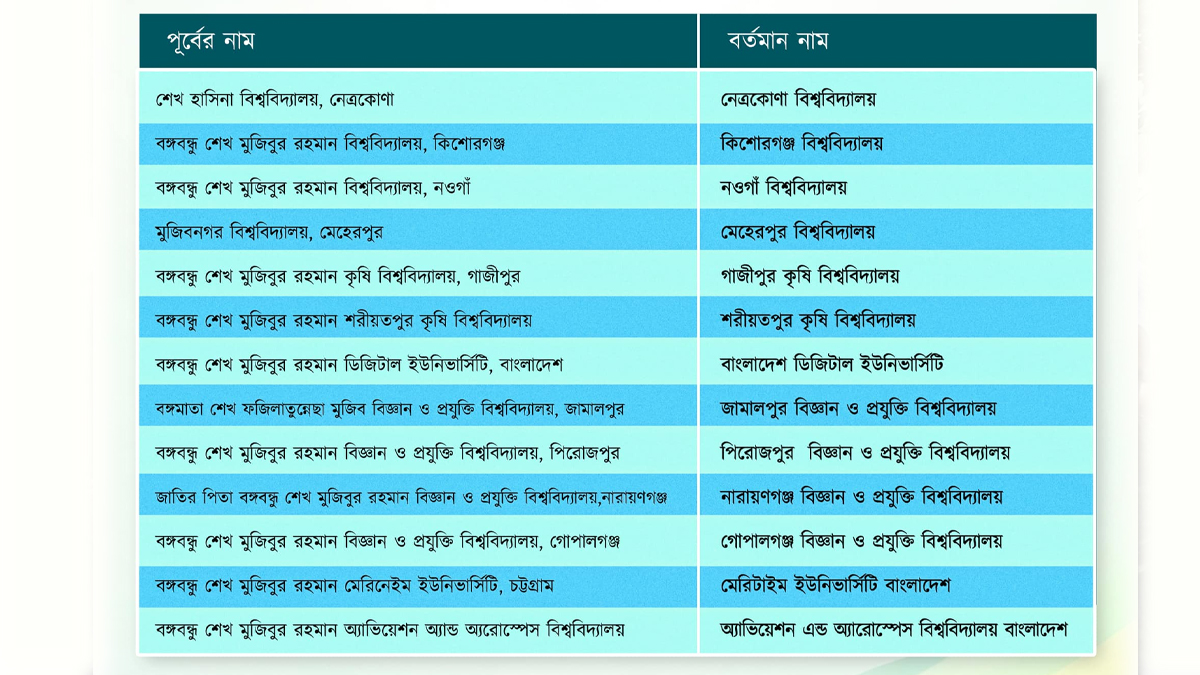 | পূর্বের নাম | বর্তমান নাম |
|---|---|
| শেখ হাসিনা বিশ্ববিদ্যালয়, নেত্রকোণা | নেত্রকোণা বিশ্ববিদ্যালয় |
| বঙ্গবন্ধু শেখ মুজিবুর রহমান বিশ্ববিদ্যালয়, কিশোরগঞ্জ | কিশোরগঞ্জ বিশ্ববিদ্যালয় |
| বঙ্গবন্ধু শেখ মুজিবুর রহমান বিশ্ববিদ্যালয়, নওগাঁ | নওগাঁ বিশ্ববিদ্যালয় |
| মুজিবনগর বিশ্ববিদ্যালয়, মেহেরপুর | মেহেরপুর বিশ্ববিদ্যালয় |
| বঙ্গবন্ধু শেখ মুজিবুর রহমান কৃষি বিশ্ববিদ্যালয়, গাজীপুর | গাজীপুর কৃষি বিশ্ববিদ্যালয় |
| বঙ্গবন্ধু শেখ মুজিবুর রহমান শরীয়তপুর কৃষি বিশ্ববিদ্যালয় | শরীয়তপুর কৃষি বিশ্ববিদ্যালয় |
| বঙ্গবন্ধু শেখ মুজিবুর রহমান ডিজিটাল ইউনিভার্সিটি, বাংলাদেশ | বাংলাদেশ ডিজিটাল ইউনিভার্সিটি |
| বঙ্গমাতা শেখ ফজিলাতুন্নেছা মুজিব বিজ্ঞান ও প্রযুক্তি বিশ্ববিদ্যালয়, জামালপুর | জামালপুর বিজ্ঞান ও প্রযুক্তি বিশ্ববিদ্যালয় |
| বঙ্গবন্ধু শেখ মুজিবুর রহমান বিজ্ঞান ও প্রযুক্তি বিশ্ববিদ্যালয়, পিরোজপুর | পিরোজপুর বিজ্ঞান ও প্রযুক্তি বিশ্ববিদ্যালয় |
| জাতির পিতা বঙ্গবন্ধু শেখ মুজিবুর রহমান বিজ্ঞান ও প্রযুক্তি বিশ্ববিদ্যালয়,নারায়ণগঞ্জ | নারায়ণগঞ্জ বিজ্ঞান ও প্রযুক্তি বিশ্ববিদ্যালয় |
| বঙ্গবন্ধু শেখ মুজিবুর রহমান বিজ্ঞান ও প্রযুক্তি বিশ্ববিদ্যালয়, গোপালগঞ্জ | গোপালগঞ্জ বিজ্ঞান ও প্রযুক্তি বিশ্ববিদ্যালয় |
| বঙ্গবন্ধু শেখ মুজিবুর রহমান মেরিনেইম ইউনিভার্সিটি, চট্টগ্রাম | মেরিটাইম ইউনিভার্সিটি বাংলাদেশ |
| বঙ্গবন্ধু শেখ মুজিবুর রহমান অ্যাভিয়েশন অ্যান্ড অ্যারোস্পেস বিশ্ববিদ্যালয় | অ্যাভিয়েশন এন্ড অ্যারোস্পেস বিশ্ববিদ্যালয় বাংলাদেশ |